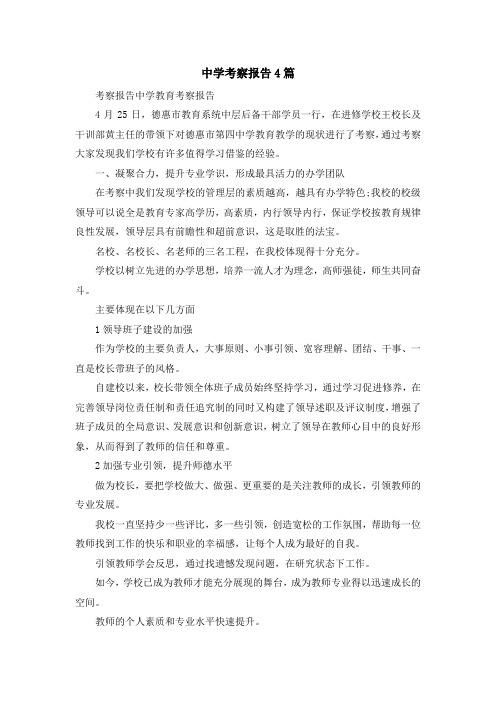 中学考察报告4篇

考察报告中学教育考察报告

4月25日，德惠市教育系统中层后备干部学员一行，在进修学校王校长及干训部黄主任的带领下对德惠市第四中学教育教学的现状进行了考察，通过考察大家发现我们学校有许多值得学习借鉴的经验。

一、凝聚合力，提升专业学识，形成最具活力的办学团队

在考察中我们发现学校的管理层的素质越高，越具有办学特色;我校的校级领导可以说全是教育专家高学历，高素质，内行领导内行，保证学校按教育规律良性发展，领导层具有前瞻性和超前意识，这是取胜的法宝。

名校、名校长、名老师的三名工程，在我校体现得十分充分。

学校以树立先进的办学思想，培养一流人才为理念，高师强徒，师生共同奋斗。

主要体现在以下几方面

1领导班子建设的加强

作为学校的主要负责人，大事原则、小事引领、宽容理解、团结、干事、一直是校长带班子的风格。

自建校以来，校长带领全体班子成员始终坚持学习，通过学习促进修养，在完善领导岗位责任制和责任追究制的同时又构建了领导述职及评议制度，增强了班子成员的全局意识、发展意识和创新意识，树立了领导在教师心目中的良好形象，从而得到了教师的信任和尊重。

2加强专业引领，提升师德水平

做为校长，要把学校做大、做强、更重要的是关注教师的成长，引领教师的专业发展。

我校一直坚持少一些评比，多一些引领，创造宽松的工作氛围，帮助每一位教师找到工作的快乐和职业的幸福感，让每个人成为最好的自我。

引领教师学会反思，通过找遗憾发现问题，在研究状态下工作。

如今，学校已成为教师才能充分展现的舞台，成为教师专业得以迅速成长的空间。

教师的个人素质和专业水平快速提升。